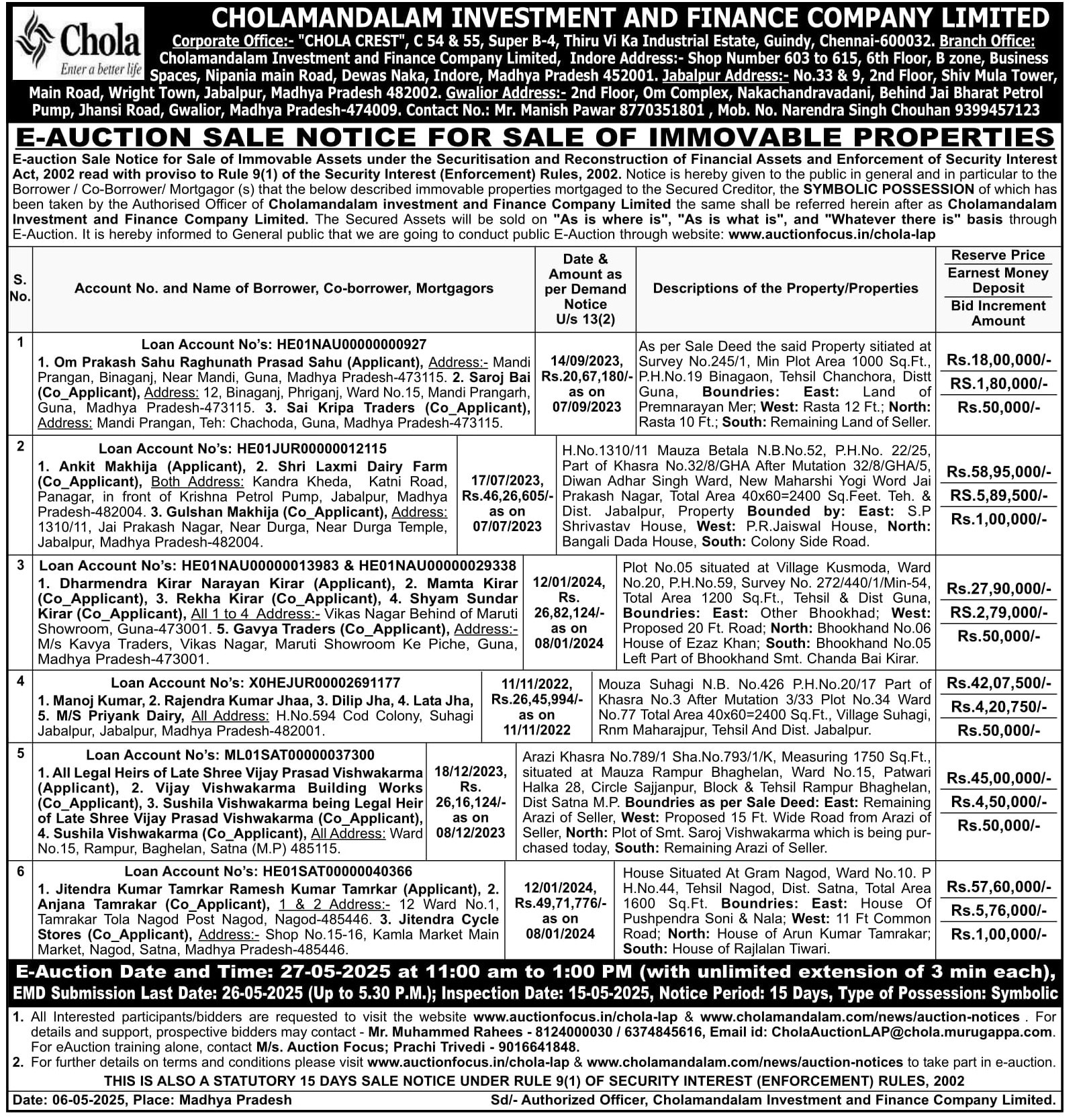 Chola
Enter a better life

CHOLAMANDALAM INVESTMENT AND FINANCE COMPANY LIMITED

Corporate Office:- "CHOLA CREST", C 54 & 55, Super B-4, Thiru Vi Ka Industrial Estate, Guindy, Chennai-600032. Branch Office: Cholamandalam Investment and Finance Company Limited, Indore Address:- Shop Number 603 to 615, 6th Floor, B zone, Business Spaces, Nipania main Road, Dewas Naka, Indore, Madhya Pradesh 452001. Jabalpur Address:- No.33 & 9, 2nd Floor, Shiv Mula Tower, Main Road, Wright Town, Jabalpur, Madhya Pradesh 482002. Gwalior Address:- 2nd Floor, Om Complex, Nakachandravadani, Behind Jai Bharat Petrol Pump, Jhansi Road, Gwalior, Madhya Pradesh-474009. Contact No.: Mr. Manish Pawar 8770351801 , Mob. No. Narendra Singh Chouhan 9399457123

E-AUCTION SALE NOTICE FOR SALE OF IMMOVABLE PROPERTIES

E-auction Sale Notice for Sale of Immovable Assets under the Securitisation and Reconstruction of Financial Assets and Enforcement of Security Interest Act, 2002 read with proviso to Rule 9(1) of the Security Interest (Enforcement) Rules, 2002. Notice is hereby given to the public in general and in particular to the Borrower / Co-Borrower/ Mortgagor (s) that the below described immovable properties mortgaged to the Secured Creditor, the SYMBOLIC POSSESSION of which has been taken by the Authorised Officer of Cholamandalam investment and Finance Company Limited the same shall be referred herein after as Cholamandalam Investment and Finance Company Limited. The Secured Assets will be sold on "As is where is", "As is what is", and "Whatever there is" basis through E-Auction. It is hereby informed to General public that we are going to conduct public E-Auction through website: www.auctionfocus.in/chola-lap

| S. No. | Account No. and Name of Borrower, Co-borrower, Mortgagors | Date & Amount as per Demand Notice U/s 13(2) | Descriptions of the Property/Properties | Reserve Price / Earnest Money Deposit / Bid Increment Amount |
|---|---|---|---|---|
| 1 | Loan Account No's: HE01NAU00000000927 1. Om Prakash Sahu Raghunath Prasad Sahu (Applicant), Address:- Mandi Prangan, Binaganj, Near Mandi, Guna, Madhya Pradesh-473115. 2. Saroj Bai (Co_Applicant), Address: 12, Binaganj, Phriganj, Ward No.15, Mandi Prangarh, Guna, Madhya Pradesh-473115. 3. Sai Kripa Traders (Co_Applicant), Address: Mandi Prangan, Teh: Chachoda, Guna, Madhya Pradesh-473115. | 14/09/2023, Rs.20,67,180/- as on 07/09/2023 | As per Sale Deed the said Property sitiated at Survey No.245/1, Min Plot Area 1000 Sq.Ft., P.H.No.19 Binagaon, Tehsil Chanchora, Distt Guna, Boundries: East: Land of Premnarayan Mer; West: Rasta 12 Ft.; North: Rasta 10 Ft.; South: Remaining Land of Seller. | Rs.18,00,000/- RS.1,80,000/- Rs.50,000/- |
| 2 | Loan Account No's: HE01JUR00000012115 1. Ankit Makhija (Applicant), 2. Shri Laxmi Dairy Farm (Co_Applicant), Both Address: Kandra Kheda, Katni Road, Panagar, in front of Krishna Petrol Pump, Jabalpur, Madhya Pradesh-482004. 3. Gulshan Makhija (Co_Applicant), Address: 1310/11, Jai Prakash Nagar, Near Durga, Near Durga Temple, Jabalpur, Madhya Pradesh-482004. | 17/07/2023, Rs.46,26,605/- as on 07/07/2023 | H.No.1310/11 Mauza Betala N.B.No.52, P.H.No. 22/25, Part of Khasra No.32/8/GHA After Mutation 32/8/GHA/5, Diwan Adhar Singh Ward, New Maharshi Yogi Word Jai Prakash Nagar, Total Area 40x60=2400 Sq.Feet. Teh. & Dist. Jabalpur, Property Bounded by: East: S.P Shrivastav House, West: P.R.Jaiswal House, North: Bangali Dada House, South: Colony Side Road. | Rs.58,95,000/- RS.5,89,500/- Rs.1,00,000/- |
| 3 | Loan Account No's: HE01NAU00000013983 & HE01NAU00000029338 1. Dharmendra Kirar Narayan Kirar (Applicant), 2. Mamta Kirar (Co_Applicant), 3. Rekha Kirar (Co_Applicant), 4. Shyam Sundar Kirar (Co_Applicant), All 1 to 4 Address:- Vikas Nagar Behind of Maruti Showroom, Guna-473001. 5. Gavya Traders (Co_Applicant), Address:- M/s Kavya Traders, Vikas Nagar, Maruti Showroom Ke Piche, Guna, Madhya Pradesh-473001. | 12/01/2024, Rs. 26,82,124/- as on 08/01/2024 | Plot No.05 situated at Village Kusmoda, Ward No.20, P.H.No.59, Survey No. 272/440/1/Min-54, Total Area 1200 Sq.Ft., Tehsil & Dist Guna, Boundries: East: Other Bhookhad; West: Proposed 20 Ft. Road; North: Bhookhand No.06 House of Ezaz Khan; South: Bhookhand No.05 Left Part of Bhookhand Smt. Chanda Bai Kirar. | Rs.27,90,000/- RS.2,79,000/- Rs.50,000/- |
| 4 | Loan Account No's: X0HEJUR00002691177 1. Manoj Kumar, 2. Rajendra Kumar Jhaa, 3. Dilip Jha, 4. Lata Jha, 5. M/S Priyank Dairy, All Address: H.No.594 Cod Colony, Suhagi Jabalpur, Jabalpur, Madhya Pradesh-482001. | 11/11/2022, Rs.26,45,994/- as on 11/11/2022 | Mouza Suhagi N.B. No.426 P.H.No.20/17 Part of Khasra No.3 After Mutation 3/33 Plot No.34 Ward No.77 Total Area 40x60=2400 Sq.Ft., Village Suhagi, Rnm Maharajpur, Tehsil And Dist. Jabalpur. | Rs.42,07,500/- Rs.4,20,750/- Rs.50,000/- |
| 5 | Loan Account No's: ML01SAT00000037300 1. All Legal Heirs of Late Shree Vijay Prasad Vishwakarma (Applicant), 2. Vijay Vishwakarma Building Works (Co_Applicant), 3. Sushila Vishwakarma being Legal Heir of Late Shree Vijay Prasad Vishwakarma (Co_Applicant), 4. Sushila Vishwakarma (Co_Applicant), All Address: Ward No.15, Rampur, Baghelan, Satna (M.P) 485115. | 18/12/2023, Rs. 26,16,124/- as on 08/12/2023 | Arazi Khasra No.789/1 Sha.No.793/1/K, Measuring 1750 Sq.Ft., situated at Mauza Rampur Bhaghelan, Ward No.15, Patwari Halka 28, Circle Sajjanpur, Block & Tehsil Rampur Bhaghelan, Dist Satna M.P. Boundries as per Sale Deed: East: Remaining Arazi of Seller, West: Proposed 15 Ft. Wide Road from Arazi of Seller, North: Plot of Smt. Saroj Vishwakarma which is being purchased today, South: Remaining Arazi of Seller. | Rs.45,00,000/- Rs.4,50,000/- Rs.50,000/- |
| 6 | Loan Account No's: HE01SAT00000040366 1. Jitendra Kumar Tamrkar Ramesh Kumar Tamrkar (Applicant), 2. Anjana Tamrakar (Co_Applicant), 1 & 2 Address:- 12 Ward No.1, Tamrakar Tola Nagod Post Nagod, Nagod-485446. 3. Jitendra Cycle Stores (Co_Applicant), Address:- Shop No.15-16, Kamla Market Main Market, Nagod, Satna, Madhya Pradesh-485446. | 12/01/2024, Rs.49,71,776/- as on 08/01/2024 | House Situated At Gram Nagod, Ward No.10. P H.No.44, Tehsil Nagod, Dist. Satna, Total Area 1600 Sq.Ft. Boundries: East: House Of Pushpendra Soni & Nala; West: 11 Ft Common Road; North: House of Arun Kumar Tamrakar; South: House of Rajlalan Tiwari. | Rs.57,60,000/- Rs.5,76,000/- Rs.1,00,000/- |

E-Auction Date and Time: 27-05-2025 at 11:00 am to 1:00 PM (with unlimited extension of 3 min each),
EMD Submission Last Date: 26-05-2025 (Up to 5.30 P.M.); Inspection Date: 15-05-2025, Notice Period: 15 Days, Type of Possession: Symbolic

1. All Interested participants/bidders are requested to visit the website www.auctionfocus.in/chola-lap & www.cholamandalam.com/news/auction-notices . For details and support, prospective bidders may contact - Mr. Muhammed Rahees - 8124000030 / 6374845616, Email id: CholaAuctionLAP@chola.murugappa.com. For eAuction training alone, contact M/s. Auction Focus; Prachi Trivedi - 9016641848.
2. For further details on terms and conditions please visit www.auctionfocus.in/chola-lap & www.cholamandalam.com/news/auction-notices to take part in e-auction.

THIS IS ALSO A STATUTORY 15 DAYS SALE NOTICE UNDER RULE 9(1) OF SECURITY INTEREST (ENFORCEMENT) RULES, 2002

Date: 06-05-2025, Place: Madhya Pradesh
Sd/- Authorized Officer, Cholamandalam Investment and Finance Company Limited.